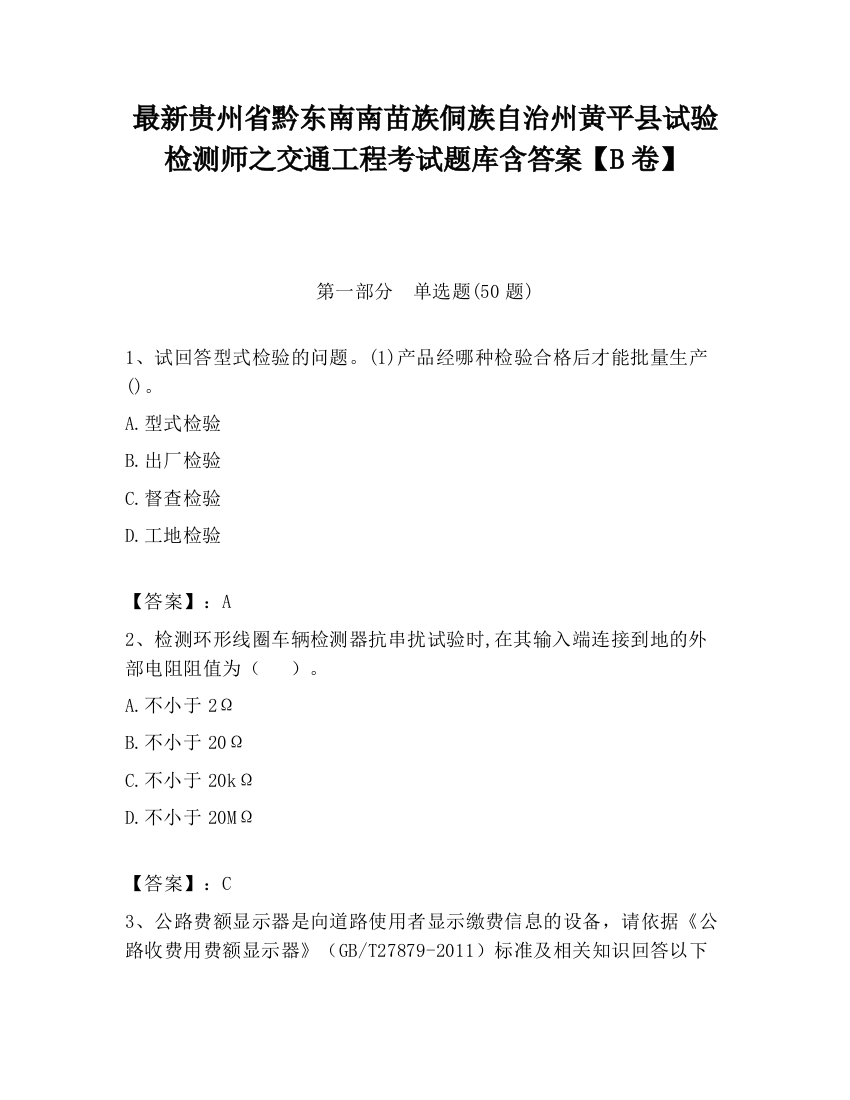 最新贵州省黔东南南苗族侗族自治州黄平县试验检测师之交通工程考试题库含答案【B卷】

第一部分　单选题(50题)

1、试回答型式检验的问题。(1)产品经哪种检验合格后才能批量生产()。

A.型式检验

B.出厂检验

C.督查检验

D.工地检验

【答案】：A

2、检测环形线圈车辆检测器抗串扰试验时,在其输入端连接到地的外部电阻阻值为（　　）。

A.不小于2Ω

B.不小于20Ω

C.不小于20kΩ

D.不小于20MΩ

【答案】：C

3、公路费额显示器是向道路使用者显示缴费信息的设备，请依据《公路收费用费额显示器》（GB/T27879-2011）标准及相关知识回答以下